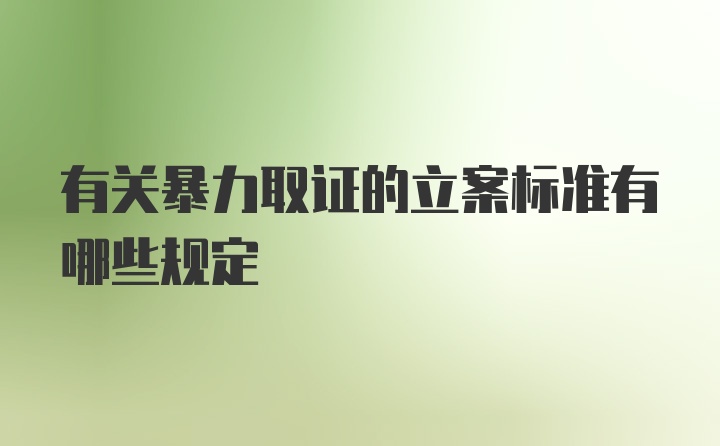 有关暴力取证的立案标准有哪些规定